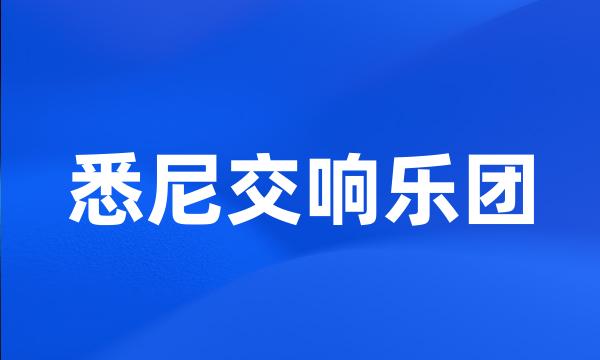 悉尼交响乐团